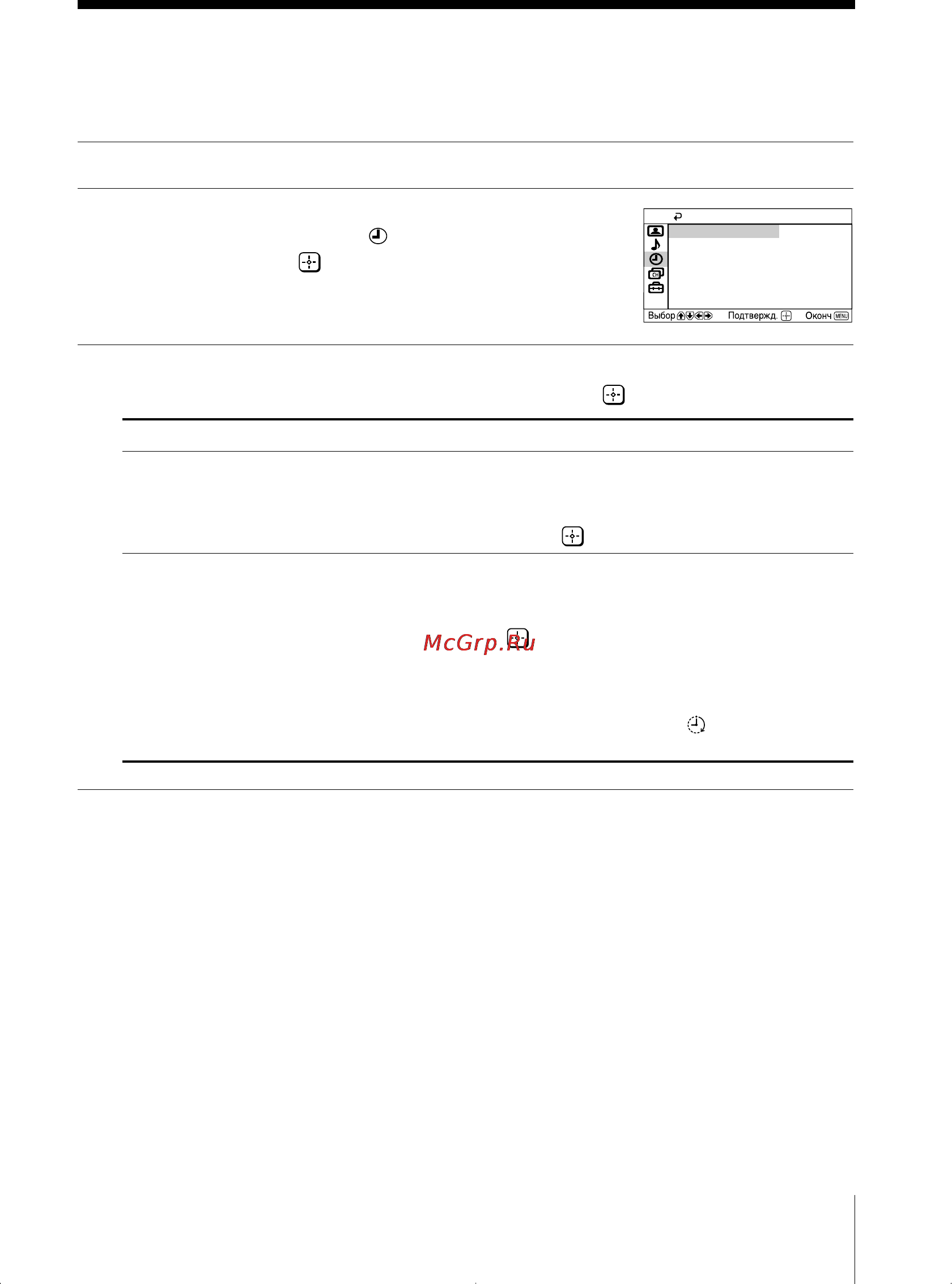 Выбор Подтвержд. Оконч MENU

McGrp.Ru